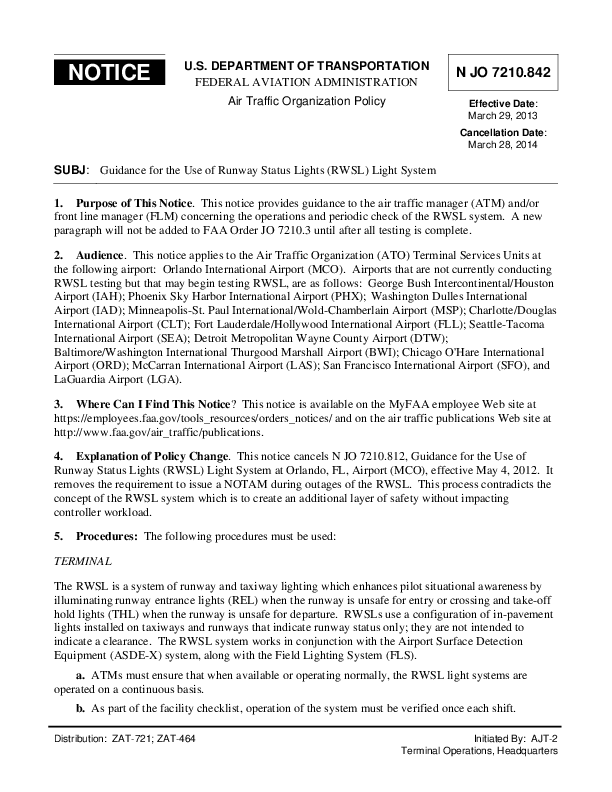 NOTICE

U.S. DEPARTMENT OF TRANSPORTATION
FEDERAL AVIATION ADMINISTRATION
Air Traffic Organization Policy

N JO 7210.842

Effective Date:
March 29, 2013

Cancellation Date:
March 28, 2014

SUBJ: Guidance for the Use of Runway Status Lights (RWSL) Light System

1. Purpose of This Notice. This notice provides guidance to the air traffic manager (ATM) and/or front line manager (FLM) concerning the operations and periodic check of the RWSL system. A new paragraph will not be added to FAA Order JO 7210.3 until after all testing is complete.

2. Audience. This notice applies to the Air Traffic Organization (ATO) Terminal Services Units at the following airport: Orlando International Airport (MCO). Airports that are not currently conducting RWSL testing but that may begin testing RWSL, are as follows: George Bush Intercontinental/Houston Airport (IAH); Phoenix Sky Harbor International Airport (PHX); Washington Dulles International Airport (IAD); Minneapolis-St. Paul International/Wold-Chamberlain Airport (MSP); Charlotte/Douglas International Airport (CLT); Fort Lauderdale/Hollywood International Airport (FLL); Seattle-Tacoma International Airport (SEA); Detroit Metropolitan Wayne County Airport (DTW); Baltimore/Washington International Thurgood Marshall Airport (BWI); Chicago O'Hare International Airport (ORD); McCarran International Airport (LAS); San Francisco International Airport (SFO), and LaGuardia Airport (LGA).

3. Where Can I Find This Notice? This notice is available on the MyFAA employee Web site at https://employees.faa.gov/tools_resources/orders_notices/ and on the air traffic publications Web site at http://www.faa.gov/air_traffic/publications.

4. Explanation of Policy Change. This notice cancels N JO 7210.812, Guidance for the Use of Runway Status Lights (RWSL) Light System at Orlando, FL, Airport (MCO), effective May 4, 2012. It removes the requirement to issue a NOTAM during outages of the RWSL. This process contradicts the concept of the RWSL system which is to create an additional layer of safety without impacting controller workload.

5. Procedures: The following procedures must be used:

TERMINAL

The RWSL is a system of runway and taxiway lighting which enhances pilot situational awareness by illuminating runway entrance lights (REL) when the runway is unsafe for entry or crossing and take-off hold lights (THL) when the runway is unsafe for departure. RWSLs use a configuration of in-pavement lights installed on taxiways and runways that indicate runway status only; they are not intended to indicate a clearance. The RWSL system works in conjunction with the Airport Surface Detection Equipment (ASDE-X) system, along with the Field Lighting System (FLS).

a. ATMs must ensure that when available or operating normally, the RWSL light systems are operated on a continuous basis.

b. As part of the facility checklist, operation of the system must be verified once each shift.

Distribution: ZAT-721; ZAT-464

Initiated By: AJT-2
Terminal Operations, Headquarters